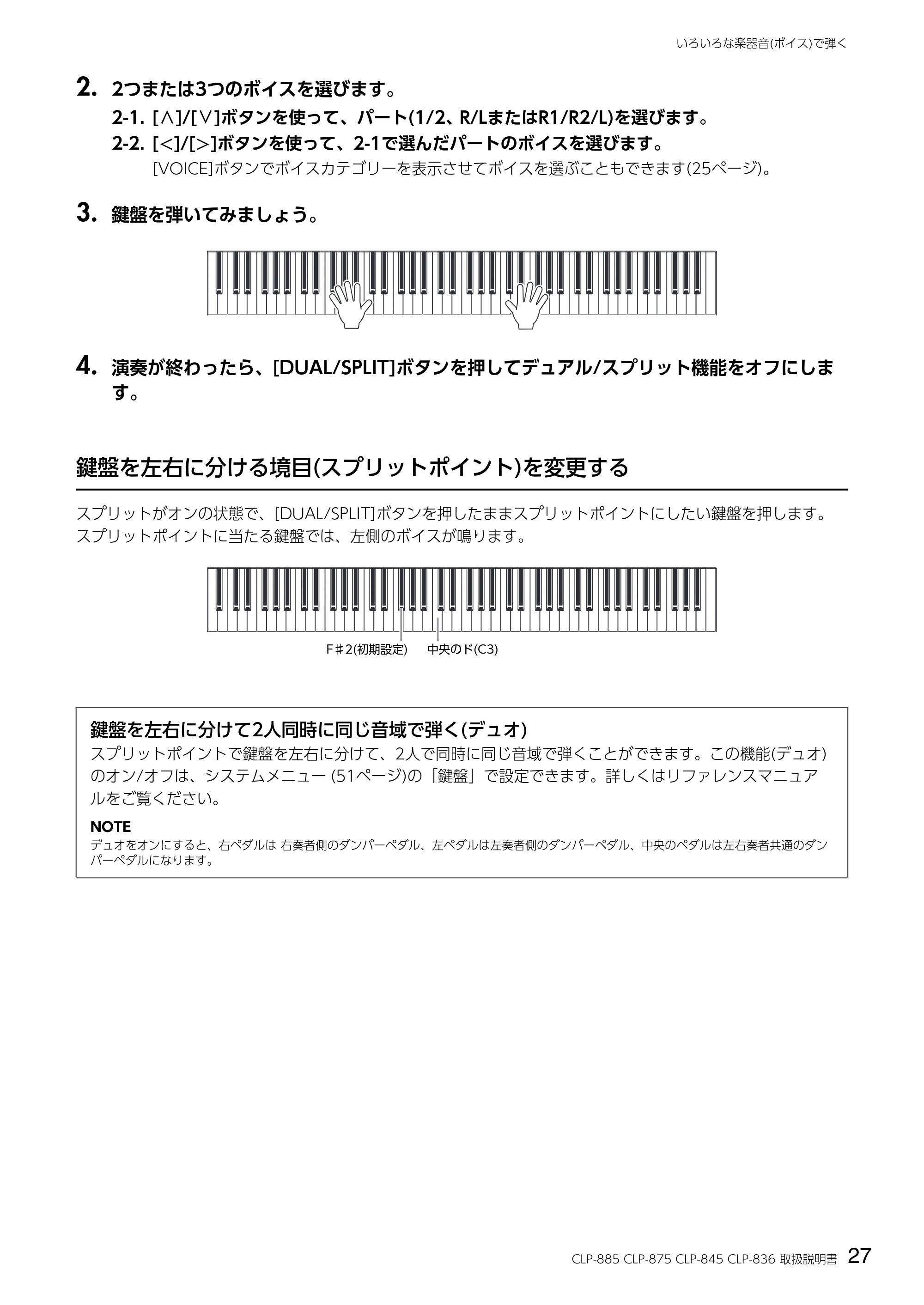 いろいろな楽器音(ボイス)で弾く

2. 2つまたは3つのボイスを選びます。

2-1. [∧]/[∨]ボタンを使って、パート(1/2、R/LまたはR1/R2/L)を選びます。

2-2. [<]/[>]ボタンを使って、2-1で選んだパートのボイスを選びます。

[VOICE]ボタンでボイスカテゴリーを表示させてボイスを選ぶこともできます(25ページ)。

3. 鍵盤を弾いてみましょう。

4. 演奏が終わったら、[DUAL/SPLIT]ボタンを押してデュアル/スプリット機能をオフにします。

鍵盤を左右に分ける境目(スプリットポイント)を変更する

スプリットがオンの状態で、[DUAL/SPLIT]ボタンを押したままスプリットポイントにしたい鍵盤を押します。スプリットポイントに当たる鍵盤では、左側のボイスが鳴ります。

F♯2(初期設定) 中央のド(C3)

鍵盤を左右に分けて2人同時に同じ音域で弾く(デュオ)

スプリットポイントで鍵盤を左右に分けて、2人で同時に同じ音域で弾くことができます。この機能(デュオ)のオン/オフは、システムメニュー (51ページ)の「鍵盤」で設定できます。詳しくはリファレンスマニュアルをご覧ください。

NOTE

デュオをオンにすると、右ペダルは 右奏者側のダンパーペダル、左ペダルは左奏者側のダンパーペダル、中央のペダルは左右奏者共通のダンパーペダルになります。

CLP-885 CLP-875 CLP-845 CLP-836 取扱説明書 27